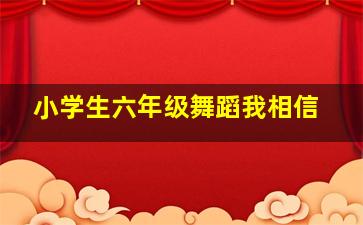 小学生六年级舞蹈我相信